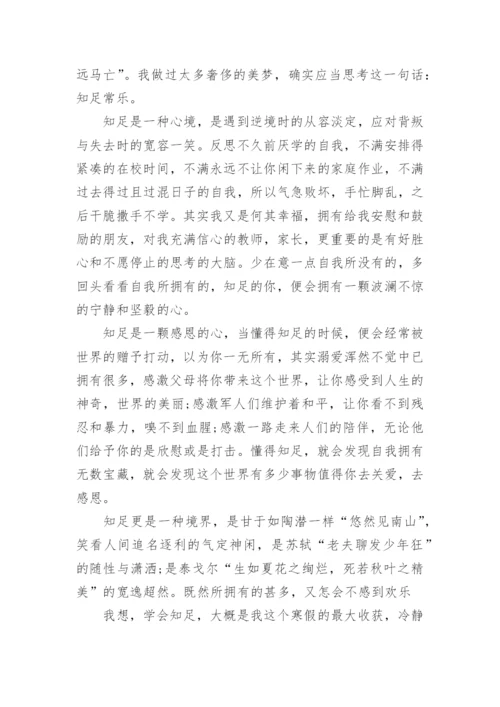 远马亡”。我做过太多奢侈的美梦，确实应当思考这一句话：知足常乐。

知足是一种心境，是遇到逆境时的从容淡定，应对背叛与失去时的宽容一笑。反思不久前厌学的自我，不满安排得紧凑的在校时间，不满永远不让你闲下来的家庭作业，不满过去得过且过混日子的自我，所以气急败坏，手忙脚乱，之后干脆撒手不学。其实我又是何其幸福，拥有给我安慰和鼓励的朋友，对我充满信心的教师，家长，更重要的是有好胜心和不愿停止的思考的大脑。少在意一点自我所没有的，多回头看看自我所拥有的，知足的你，便会拥有一颗波澜不惊的宁静和坚毅的心。

知足是一颗感恩的心，当懂得知足的时候，便会经常被世界的赠予打动，以为你一无所有，其实溺爱浑然不觉中已拥有很多，感激父母将你带来这个世界，让你感受到人生的神奇，世界的美丽;感激军人们维护着和平，让你看不到残忍和暴力，嗅不到血腥;感激一路走来人们的陪伴，无论他们给予你的是欣慰或是打击。懂得知足，就会发现自我拥有无数宝藏，就会发现这个世界有多少事物值得你去关爱，去感恩。

知足更是一种境界，是甘于如陶潜一样“悠然见南山”，笑看人间追名逐利的气定神闲，是苏轼“老夫聊发少年狂”的随性与潇洒;是泰戈尔“生如夏花之绚烂，死若秋叶之精美”的宽逸超然。既然所拥有的甚多，又怎会不感到欢乐

我想，学会知足，大概是我这个寒假的最大收获，冷静